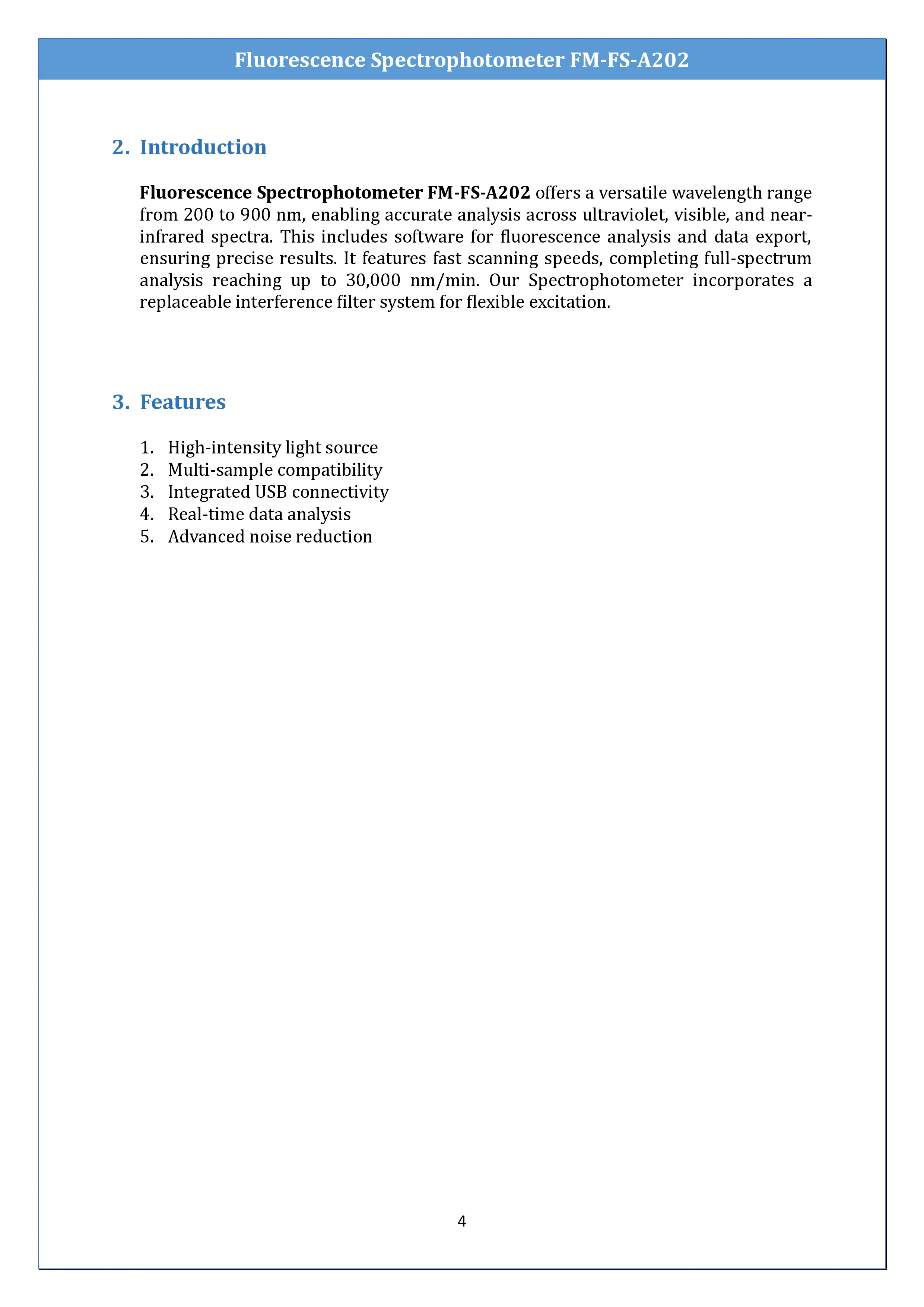 Fluorescence Spectrophotometer FM-FS-A202

2. Introduction

Fluorescence Spectrophotometer FM-FS-A202 offers a versatile wavelength range from 200 to 900 nm, enabling accurate analysis across ultraviolet, visible, and near-infrared spectra. This includes software for fluorescence analysis and data export, ensuring precise results. It features fast scanning speeds, completing full-spectrum analysis reaching up to 30,000 nm/min. Our Spectrophotometer incorporates a replaceable interference filter system for flexible excitation.

3. Features

1. High-intensity light source
2. Multi-sample compatibility
3. Integrated USB connectivity
4. Real-time data analysis
5. Advanced noise reduction

4